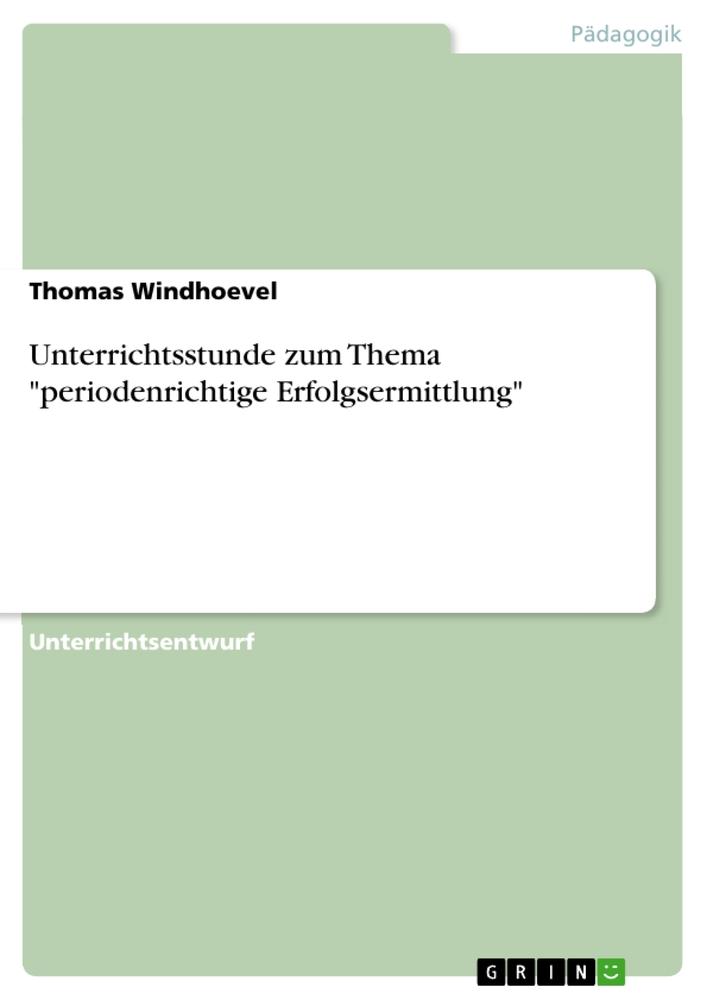 Pädagogik

Thomas Windhoevel

Unterrichtsstunde zum Thema "periodenrichtige Erfolgsermittlung"

Unterrichtsentwurf

GRIN